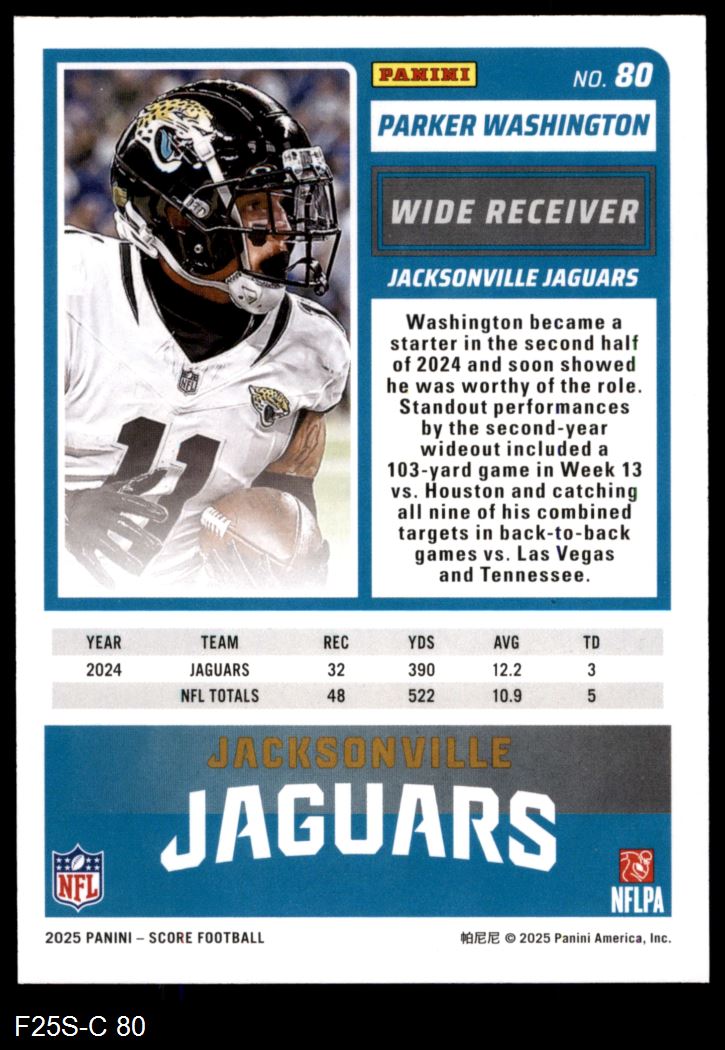 PANINI

NO. 80

PARKER WASHINGTON

WIDE RECEIVER

JACKSONVILLE JAGUARS

Washington became a starter in the second half of 2024 and soon showed he was worthy of the role. Standout performances by the second-year wideout included a 103-yard game in Week 13 vs. Houston and catching all nine of his combined targets in back-to-back games vs. Las Vegas and Tennessee.

| YEAR | TEAM | REC | YDS | AVG | TD |
|---|---|---|---|---|---|
| 2024 | JAGUARS | 32 | 390 | 12.2 | 3 |
| | NFL TOTALS | 48 | 522 | 10.9 | 5 |

JACKSONVILLE

JAGUARS

NFL

NFLPA

2025 PANINI – SCORE FOOTBALL

帕尼尼 © 2025 Panini America, Inc.

F25S-C 80